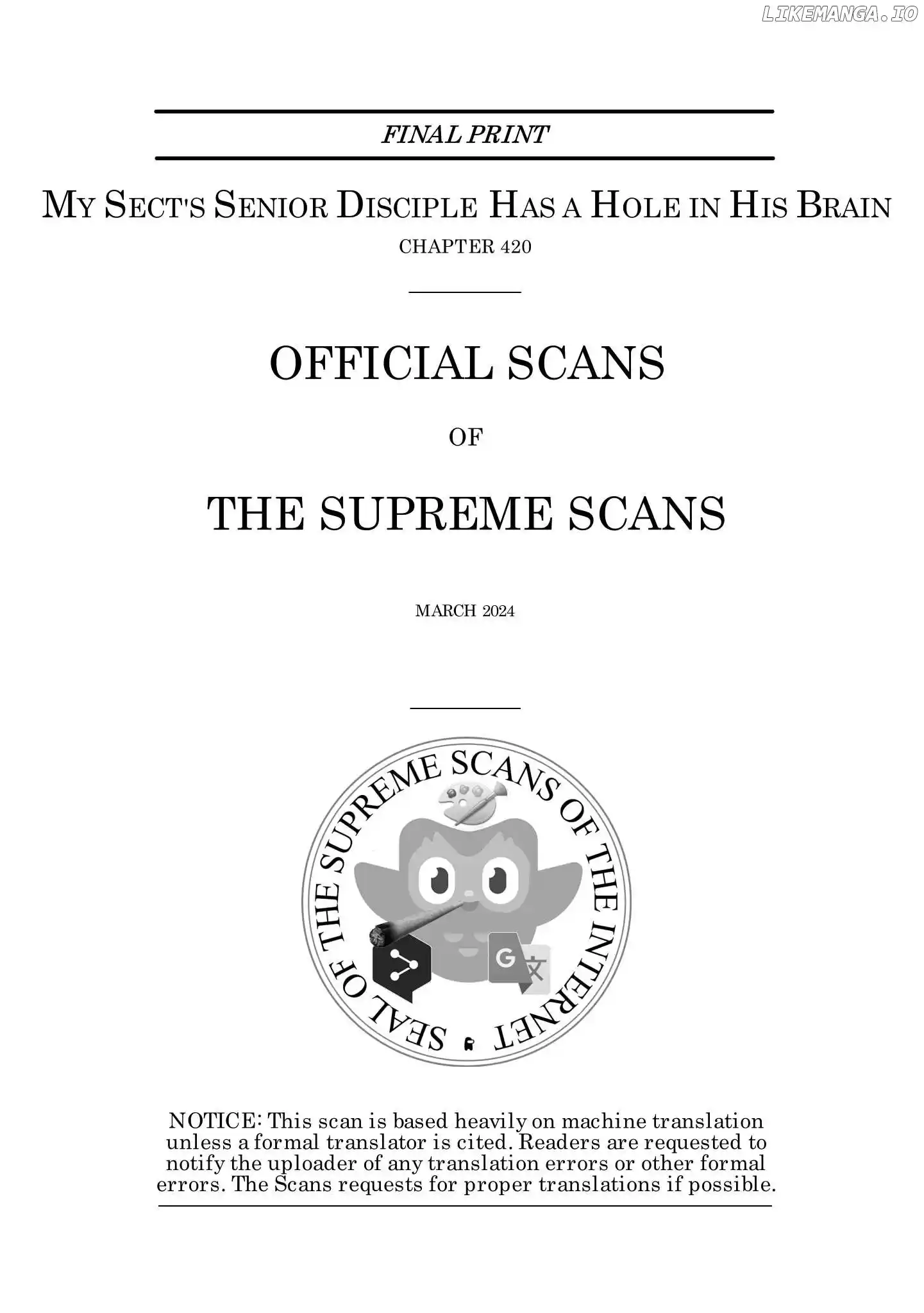 FINAL PRINT

MY SECT'S SENIOR DISCIPLE HAS A HOLE IN HIS BRAIN

CHAPTER 420

OFFICIAL SCANS

OF

THE SUPREME SCANS

MARCH 2024

SEAL OF THE SUPREME SCANS OF THE INTERNET

NOTICE: This scan is based heavily on machine translation unless a formal translator is cited. Readers are requested to notify the uploader of any translation errors or other formal errors. The Scans requests for proper translations if possible.

LIKEMANGA.IO